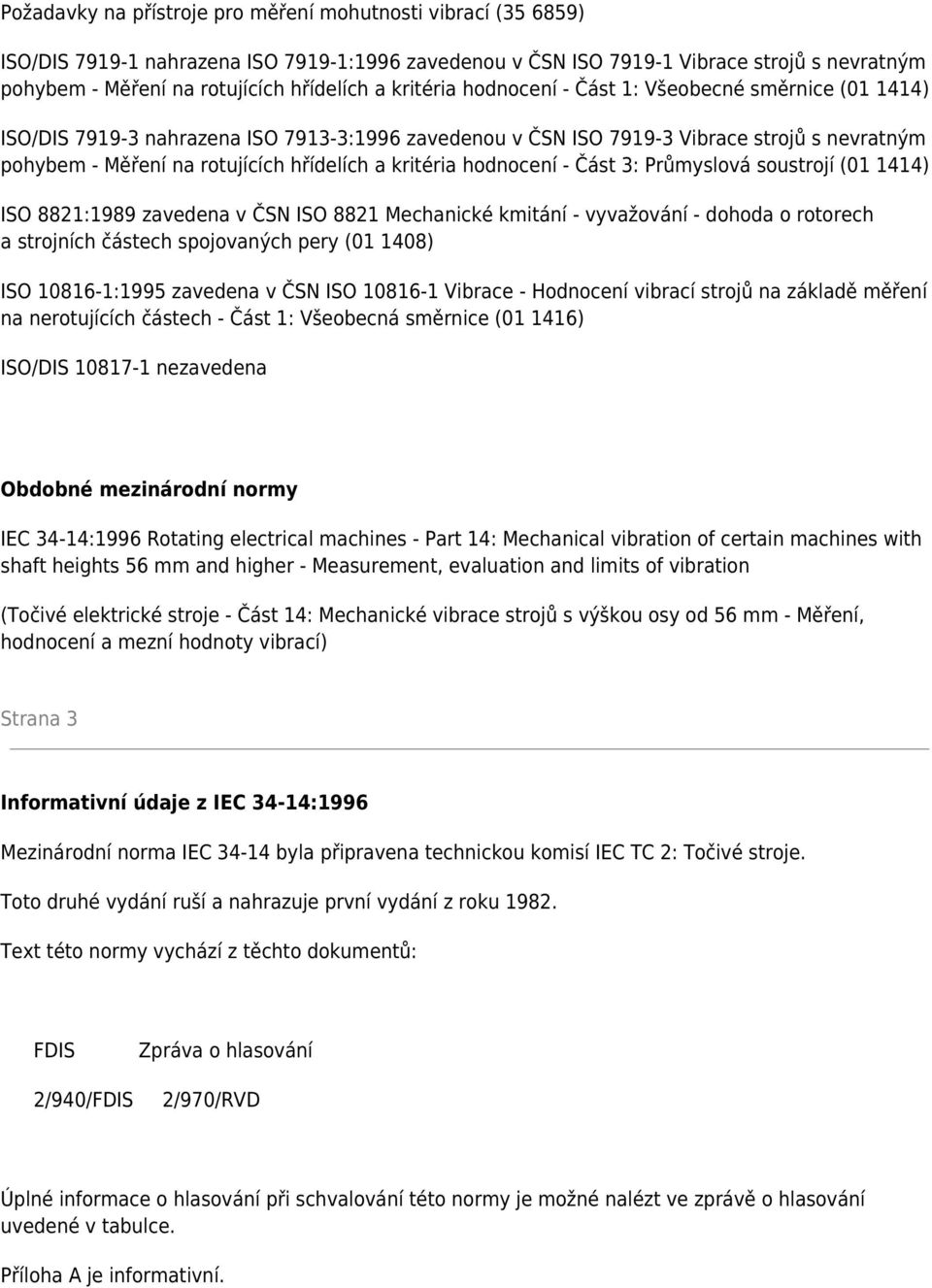 Požadavky na přístroje pro měření mohutnosti vibrací (35 6859)

ISO/DIS 7919-1 nahrazena ISO 7919-1:1996 zavedenou v ČSN ISO 7919-1 Vibrace strojů s nevratným pohybem - Měření na rotujících hřídelích a kritéria hodnocení - Část 1: Všeobecné směrnice (01 1414)

ISO/DIS 7919-3 nahrazena ISO 7913-3:1996 zavedenou v ČSN ISO 7919-3 Vibrace strojů s nevratným pohybem - Měření na rotujících hřídelích a kritéria hodnocení - Část 3: Průmyslová soustrojí (01 1414)

ISO 8821:1989 zavedena v ČSN ISO 8821 Mechanické kmitání - vyvažování - dohoda o rotorech a strojních částech spojovaných pery (01 1408)

ISO 10816-1:1995 zavedena v ČSN ISO 10816-1 Vibrace - Hodnocení vibrací strojů na základě měření na nerotujících částech - Část 1: Všeobecná směrnice (01 1416)

ISO/DIS 10817-1 nezavedena

Obdobné mezinárodní normy

IEC 34-14:1996 Rotating electrical machines - Part 14: Mechanical vibration of certain machines with shaft heights 56 mm and higher - Measurement, evaluation and limits of vibration

(Točivé elektrické stroje - Část 14: Mechanické vibrace strojů s výškou osy od 56 mm - Měření, hodnocení a mezní hodnoty vibrací)

Strana 3

Informativní údaje z IEC 34-14:1996

Mezinárodní norma IEC 34-14 byla připravena technickou komisí IEC TC 2: Točivé stroje.

Toto druhé vydání ruší a nahrazuje první vydání z roku 1982.

Text této normy vychází z těchto dokumentů:

| FDIS | Zpráva o hlasování |
|---|---|
| 2/940/FDIS | 2/970/RVD |

Úplné informace o hlasování při schvalování této normy je možné nalézt ve zprávě o hlasování uvedené v tabulce.

Příloha A je informativní.